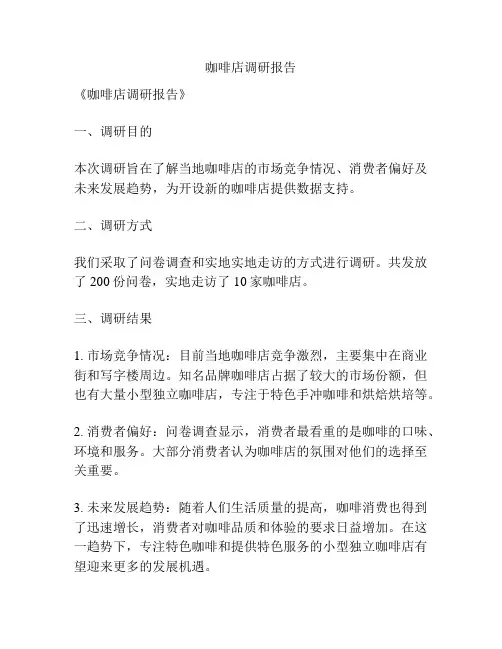 咖啡店调研报告

《咖啡店调研报告》

一、调研目的

本次调研旨在了解当地咖啡店的市场竞争情况、消费者偏好及未来发展趋势，为开设新的咖啡店提供数据支持。

二、调研方式

我们采取了问卷调查和实地实地走访的方式进行调研。共发放了 200 份问卷，实地走访了 10 家咖啡店。

三、调研结果

1. 市场竞争情况：目前当地咖啡店竞争激烈，主要集中在商业街和写字楼周边。知名品牌咖啡店占据了较大的市场份额，但也有大量小型独立咖啡店，专注于特色手冲咖啡和烘焙烘培等。

2. 消费者偏好：问卷调查显示，消费者最看重的是咖啡的口味、环境和服务。大部分消费者认为咖啡店的氛围对他们的选择至关重要。

3. 未来发展趋势：随着人们生活质量的提高，咖啡消费也得到了迅速增长，消费者对咖啡品质和体验的要求日益增加。在这一趋势下，专注特色咖啡和提供特色服务的小型独立咖啡店有望迎来更多的发展机遇。